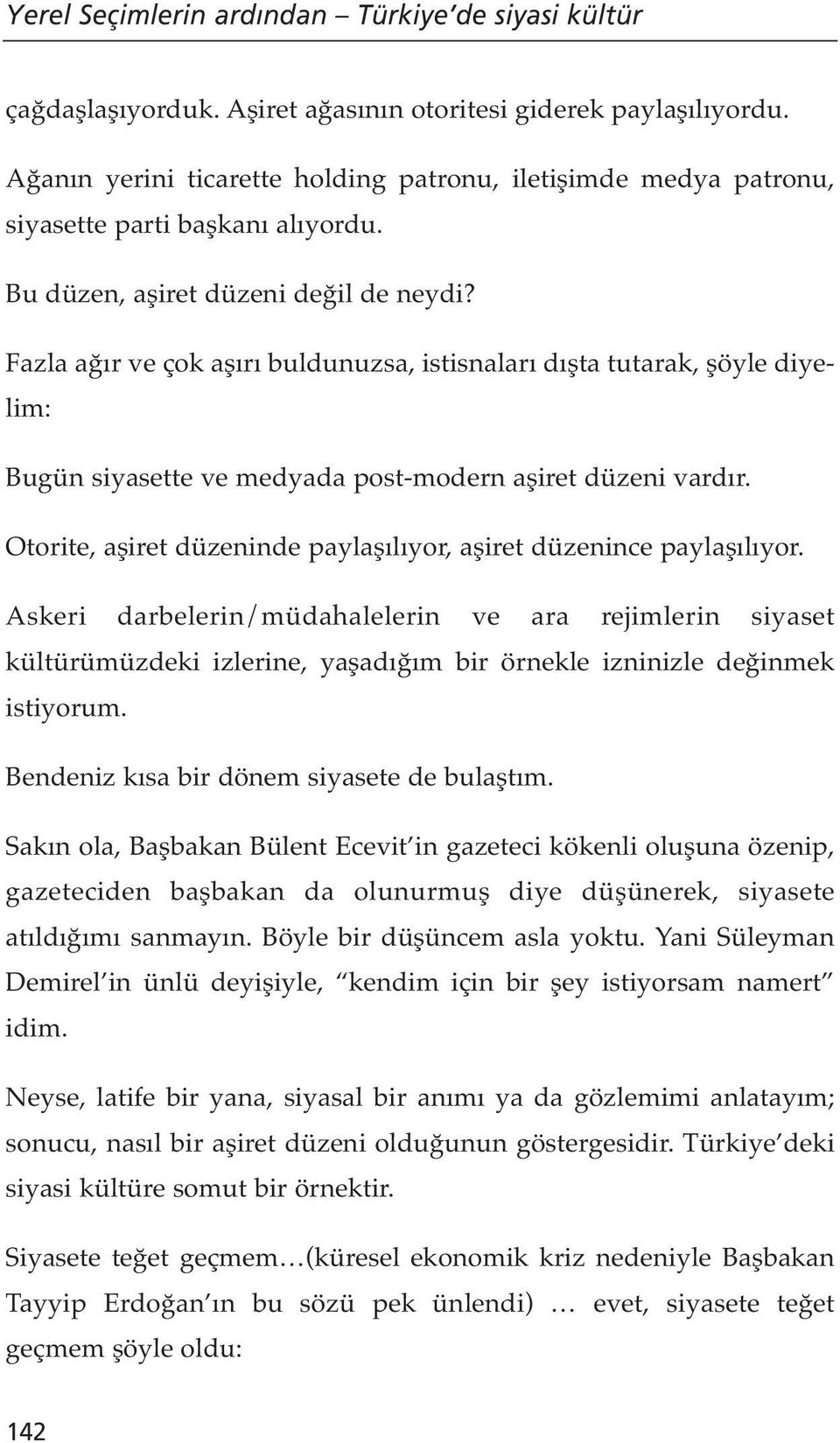 Yerel Seçimlerin ardından – Türkiye'de siyasi kültür

çağdaşlaşıyorduk. Aşiret ağasının otoritesi giderek paylaşılıyordu.

Ağanın yerini ticarette holding patronu, iletişimde medya patronu, siyasette parti başkanı alıyordu.

Bu düzen, aşiret düzeni değil de neydi?

Fazla ağır ve çok aşırı buldunuzsa, istisnaları dışta tutarak, şöyle diyelim:

Bugün siyasette ve medyada post-modern aşiret düzeni vardır.

Otorite, aşiret düzeninde paylaşılıyor, aşiret düzenince paylaşılıyor.

Askeri darbelerin/müdahalelerin ve ara rejimlerin siyaset kültürümüzdeki izlerine, yaşadığım bir örnekle izninizle değinmek istiyorum.

Bendeniz kısa bir dönem siyasete de bulaştım.

Sakın ola, Başbakan Bülent Ecevit'in gazeteci kökenli oluşuna özenip, gazeteciden başbakan da olunurmuş diye düşünerek, siyasete atıldığımı sanmayın. Böyle bir düşüncem asla yoktu. Yani Süleyman Demirel'in ünlü deyişiyle, "kendim için bir şey istiyorsam namert" idim.

Neyse, latife bir yana, siyasal bir anımı ya da gözlemimi anlatayım; sonucu, nasıl bir aşiret düzeni olduğunun göstergesidir. Türkiye'deki siyasi kültüre somut bir örnektir.

Siyasete teğet geçmem…(küresel ekonomik kriz nedeniyle Başbakan Tayyip Erdoğan'ın bu sözü pek ünlendi) … evet, siyasete teğet geçmem şöyle oldu:

142